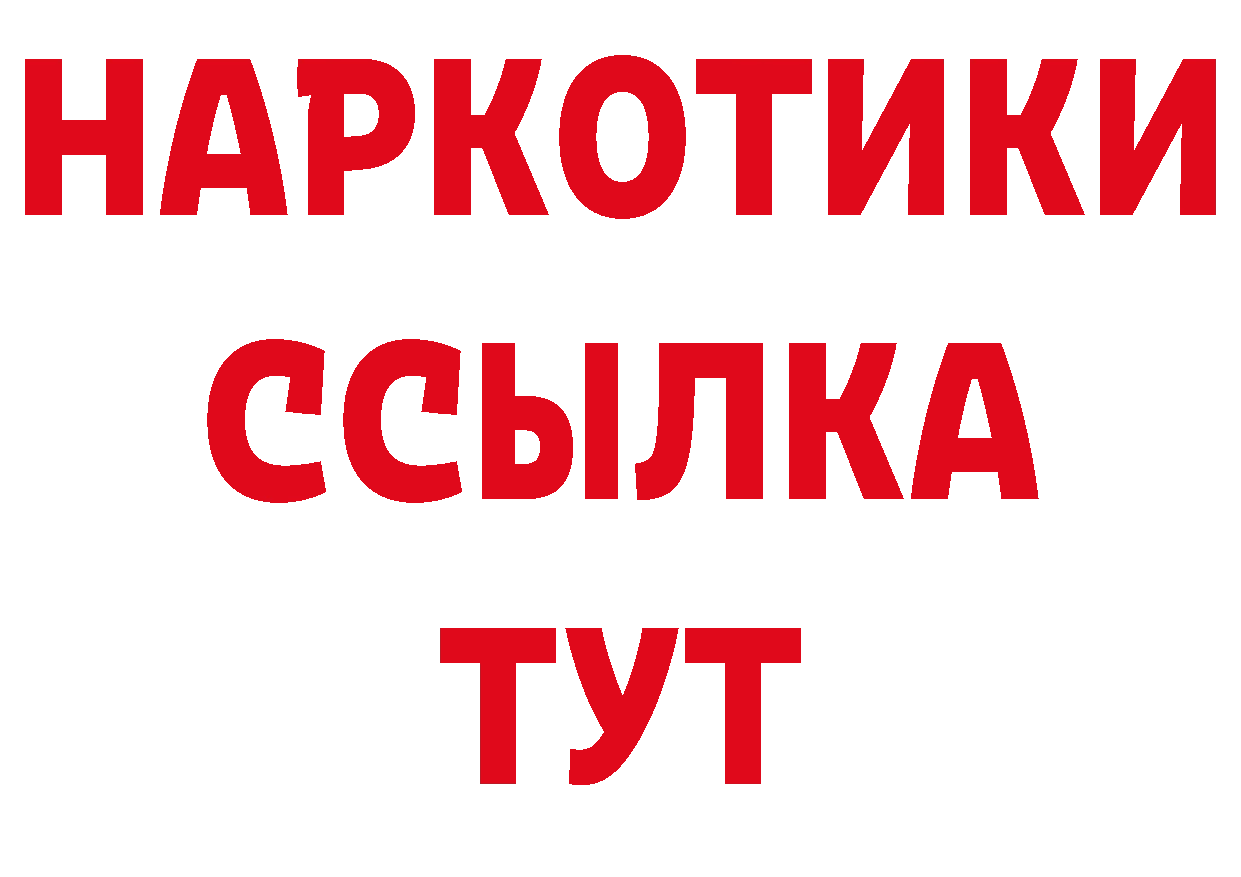 НАРКОТИКИ
ССЫЛКА
ТУТ